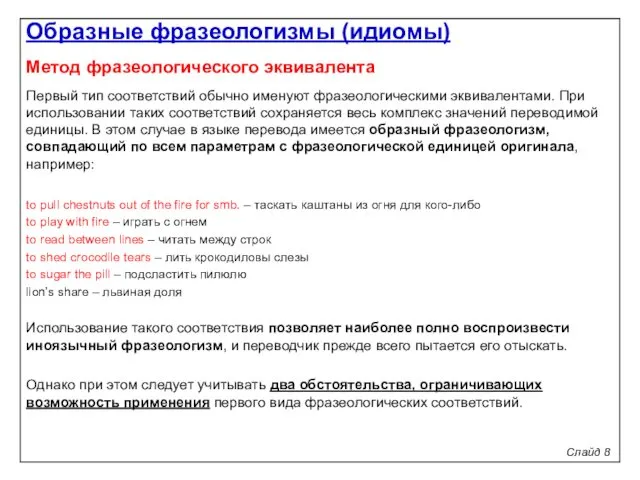 Образные фразеологизмы (идиомы)

Метод фразеологического эквивалента

Первый тип соответствий обычно именуют фразеологическими эквивалентами. При использовании таких соответствий сохраняется весь комплекс значений переводимой единицы. В этом случае в языке перевода имеется образный фразеологизм, совпадающий по всем параметрам с фразеологической единицей оригинала, например:

to pull chestnuts out of the fire for smb. – таскать каштаны из огня для кого-либо
to play with fire – играть с огнем
to read between lines – читать между строк
to shed crocodile tears – лить крокодиловы слезы
to sugar the pill – подсластить пилюлю
lion's share – львиная доля

Использование такого соответствия позволяет наиболее полно воспроизвести иноязычный фразеологизм, и переводчик прежде всего пытается его отыскать.

Однако при этом следует учитывать два обстоятельства, ограничивающих возможность применения первого вида фразеологических соответствий.

Слайд 8